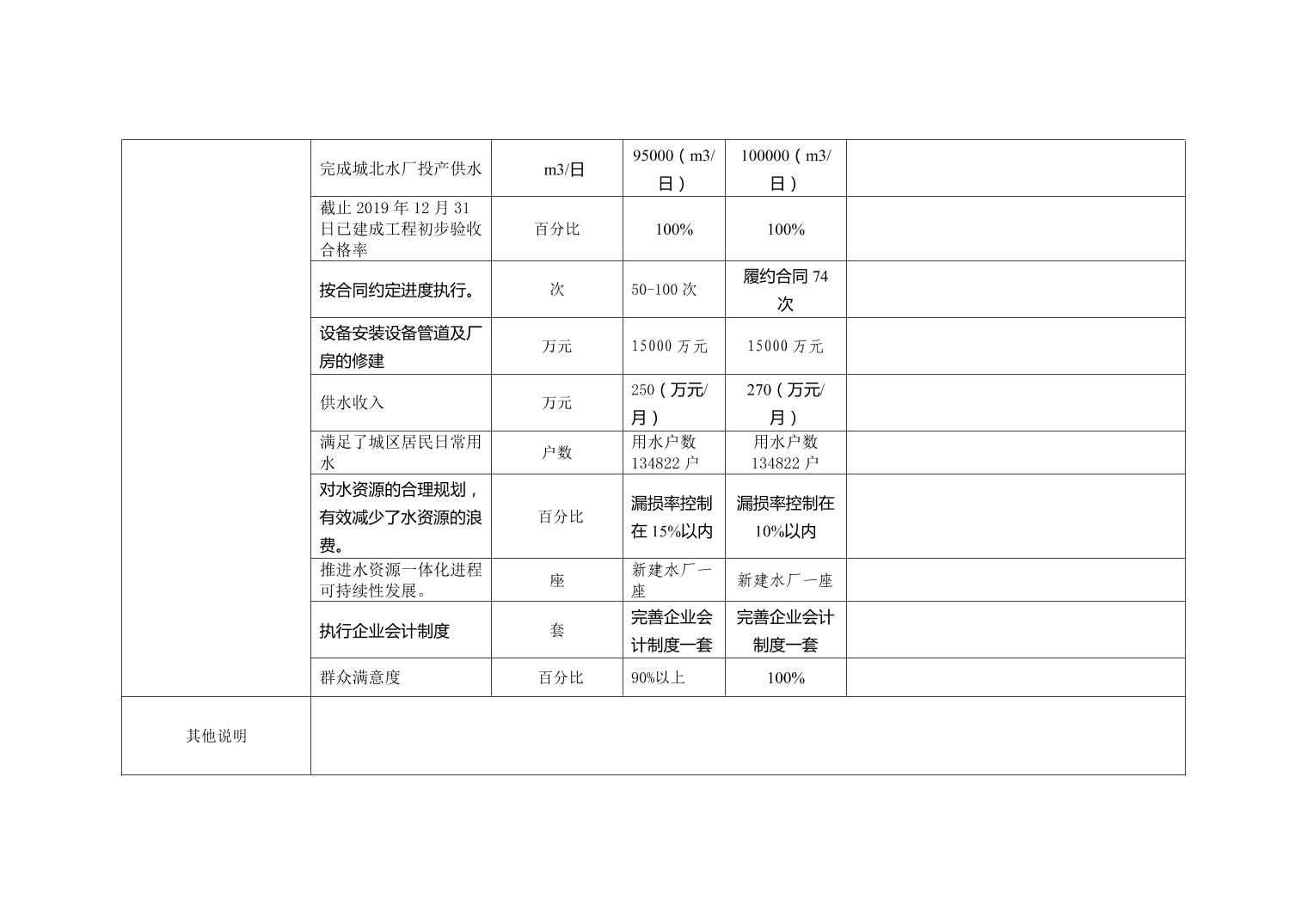 |  |  |  |  |  |  |
|---|---|---|---|---|---|
|  | 完成城北水厂投产供水 | m3/日 | 95000（m3/日） | 100000（m3/日） |  |
|  | 截止 2019 年 12 月 31 日已建成工程初步验收合格率 | 百分比 | 100% | 100% |  |
|  | 按合同约定进度执行。 | 次 | 50-100 次 | 履约合同 74 次 |  |
|  | 设备安装设备管道及厂房的修建 | 万元 | 15000 万元 | 15000 万元 |  |
|  | 供水收入 | 万元 | 250（万元/月） | 270（万元/月） |  |
|  | 满足了城区居民日常用水 | 户数 | 用水户数 134822 户 | 用水户数 134822 户 |  |
|  | 对水资源的合理规划，有效减少了水资源的浪费。 | 百分比 | 漏损率控制在 15%以内 | 漏损率控制在 10%以内 |  |
|  | 推进水资源一体化进程可持续性发展。 | 座 | 新建水厂一座 | 新建水厂一座 |  |
|  | 执行企业会计制度 | 套 | 完善企业会计制度一套 | 完善企业会计制度一套 |  |
|  | 群众满意度 | 百分比 | 90%以上 | 100% |  |
| 其他说明 |  |  |  |  |  |